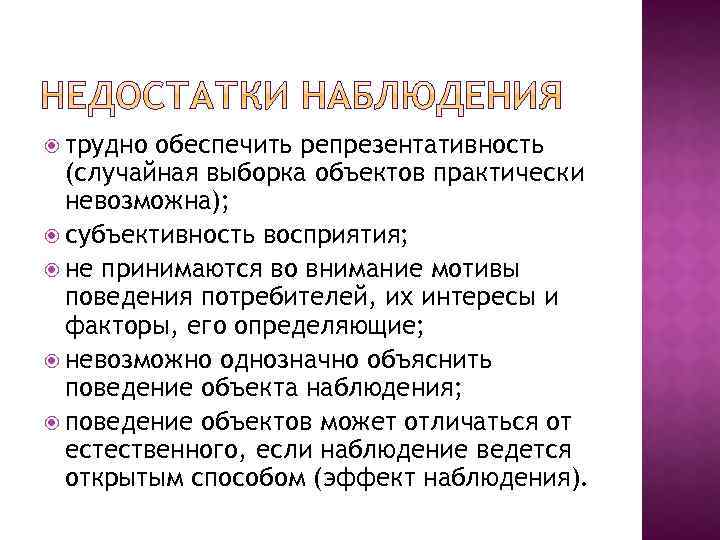 НЕДОСТАТКИ НАБЛЮДЕНИЯ

трудно обеспечить репрезентативность (случайная выборка объектов практически невозможна);

субъективность восприятия;

не принимаются во внимание мотивы поведения потребителей, их интересы и факторы, его определяющие;

невозможно однозначно объяснить поведение объекта наблюдения;

поведение объектов может отличаться от естественного, если наблюдение ведется открытым способом (эффект наблюдения).